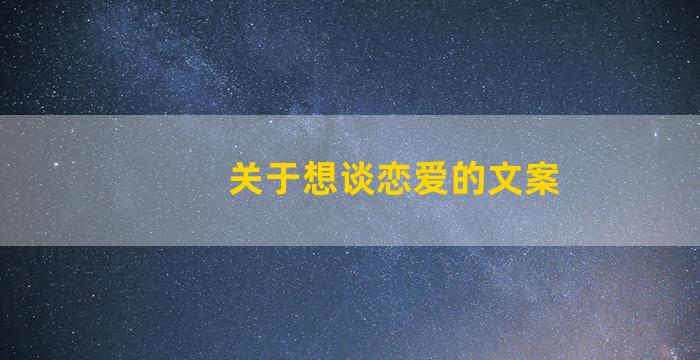 关于想谈恋爱的文案